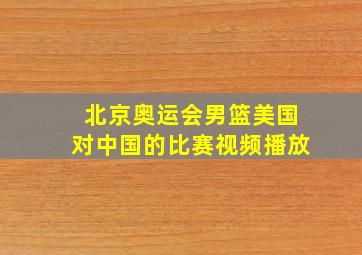 北京奥运会男篮美国对中国的比赛视频播放